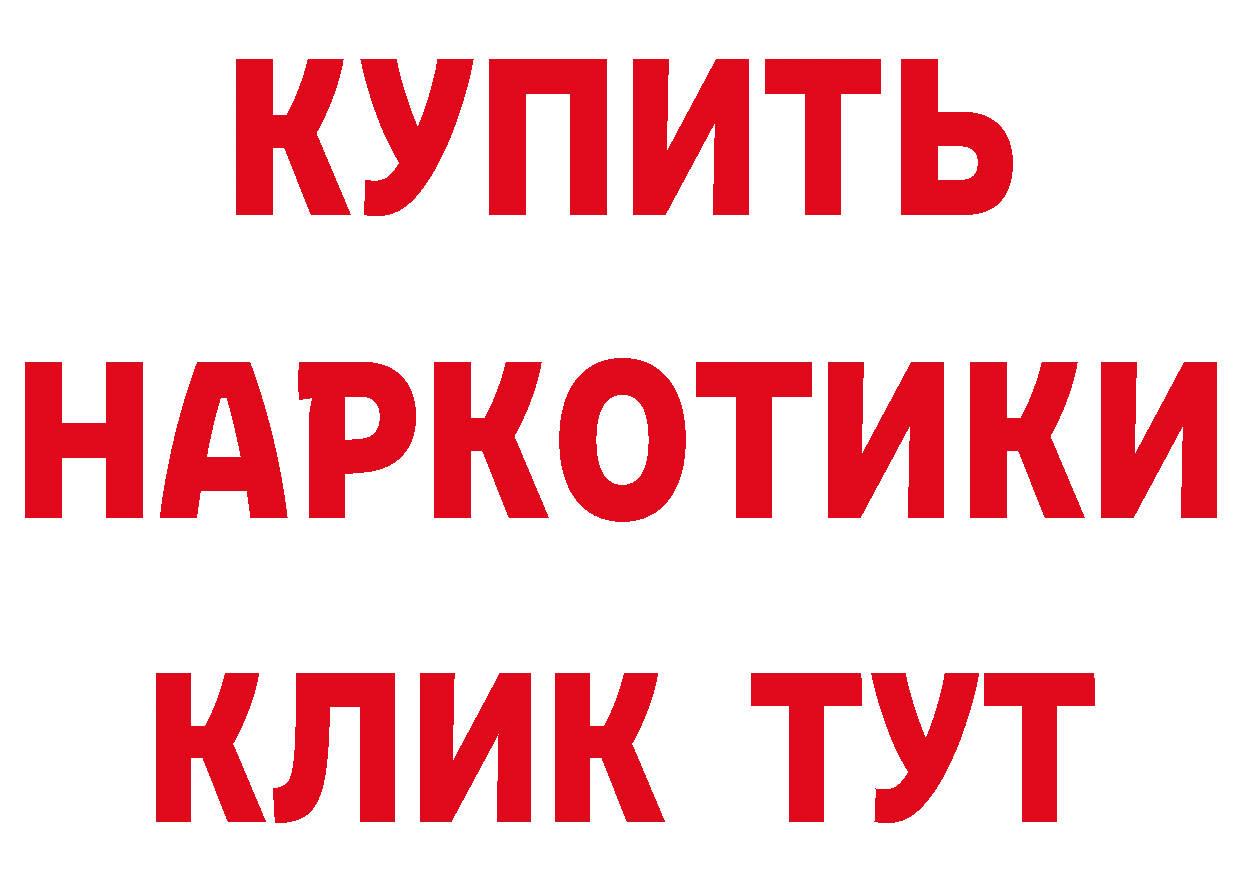 КУПИТЬ
НАРКОТИКИ
КЛИК ТУТ